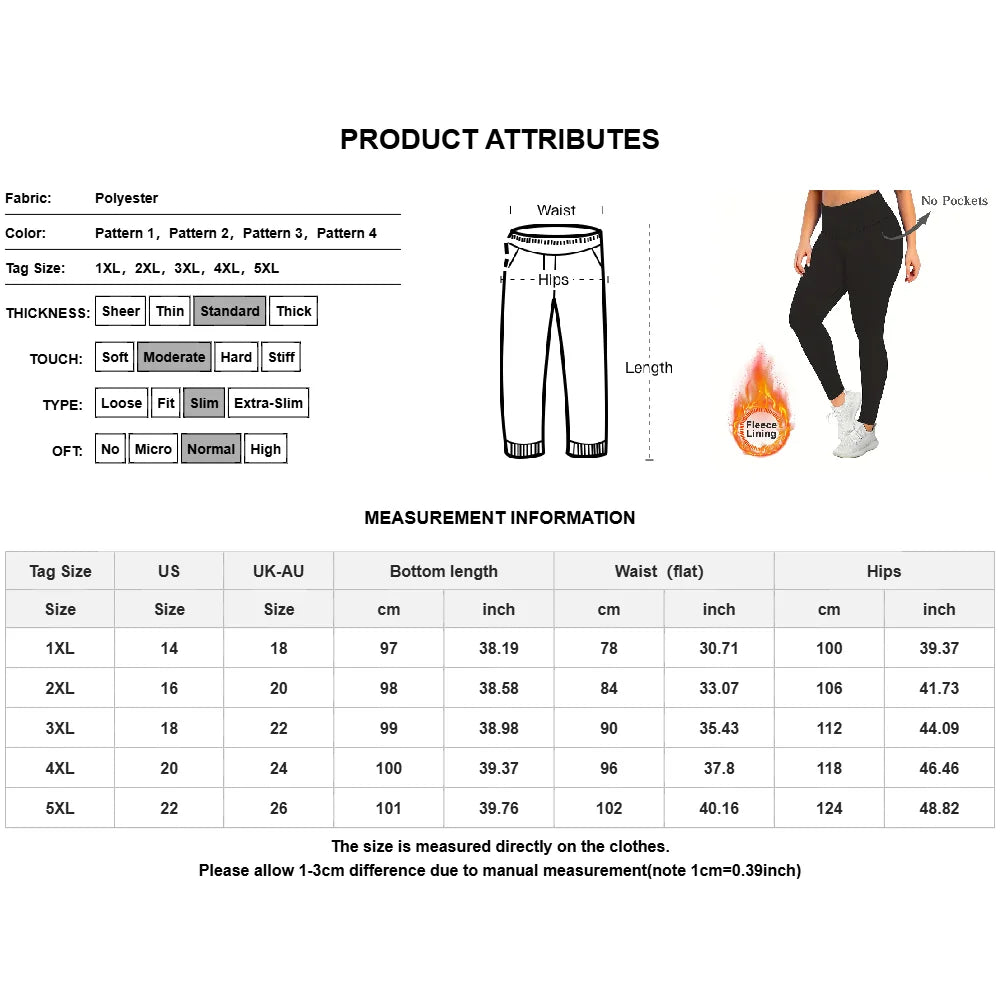 PRODUCT ATTRIBUTES

Fabric: Polyester

Color: Pattern 1, Pattern 2, Pattern 3, Pattern 4

Tag Size: 1XL, 2XL, 3XL, 4XL, 5XL

THICKNESS: Sheer Thin Standard Thick

TOUCH: Soft Moderate Hard Stiff

TYPE: Loose Fit Slim Extra-Slim

OFT: No Micro Normal High

Waist

Hips

Length

No Pockets

Fleece Lining

MEASUREMENT INFORMATION

| Tag Size | US | UK-AU | Bottom length | | Waist (flat) | | Hips | |
|---|---|---|---|---|---|---|---|---|
| Size | Size | Size | cm | inch | cm | inch | cm | inch |
| 1XL | 14 | 18 | 97 | 38.19 | 78 | 30.71 | 100 | 39.37 |
| 2XL | 16 | 20 | 98 | 38.58 | 84 | 33.07 | 106 | 41.73 |
| 3XL | 18 | 22 | 99 | 38.98 | 90 | 35.43 | 112 | 44.09 |
| 4XL | 20 | 24 | 100 | 39.37 | 96 | 37.8 | 118 | 46.46 |
| 5XL | 22 | 26 | 101 | 39.76 | 102 | 40.16 | 124 | 48.82 |

The size is measured directly on the clothes.
Please allow 1-3cm difference due to manual measurement(note 1cm=0.39inch)